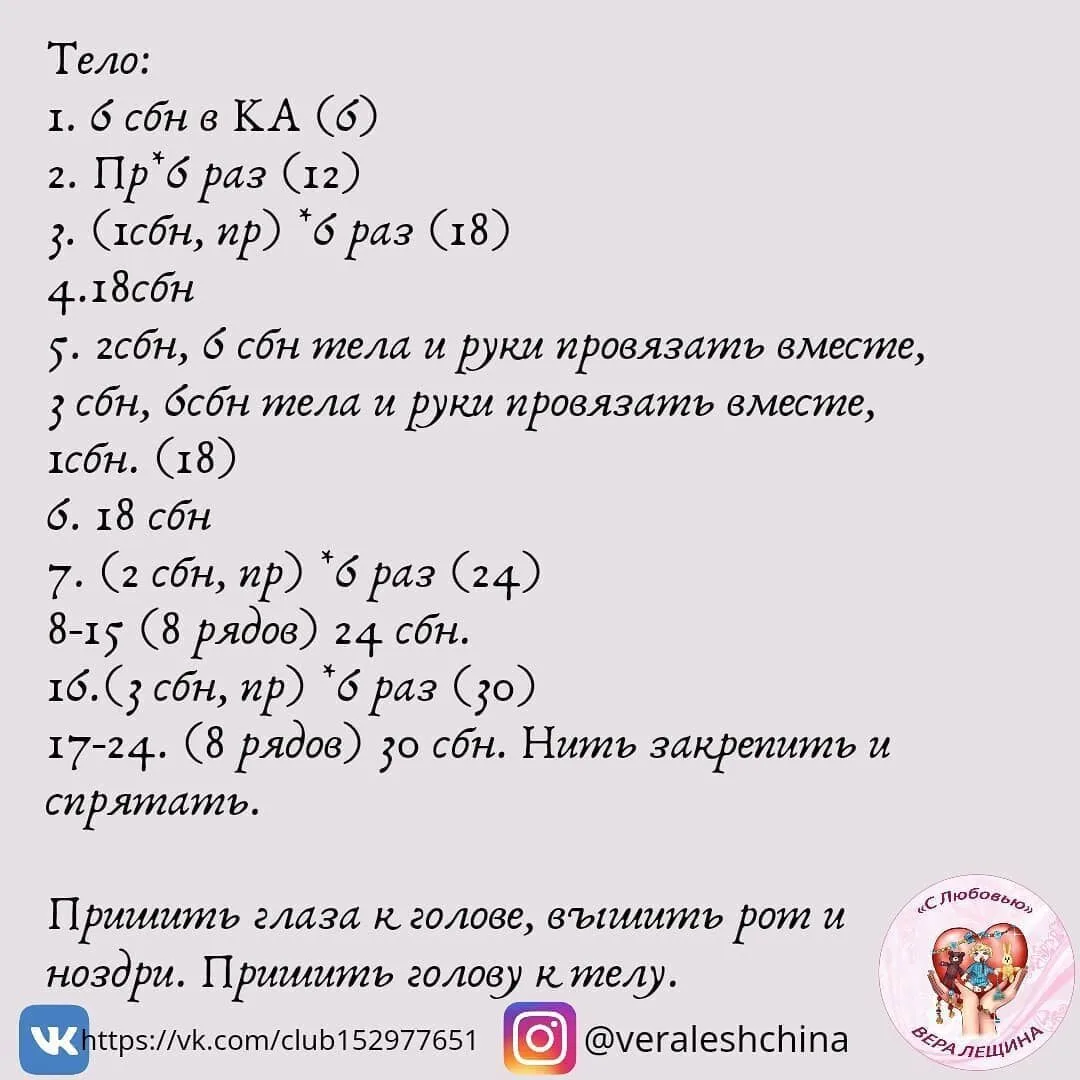 Тело:
1. 6 сбн в КА (6)
2. Пр*6 раз (12)
3. (1сбн, пр) *6 раз (18)
4.18сбн
5. 2сбн, 6 сбн тела и руки провязать вместе, 3 сбн, 6сбн тела и руки провязать вместе, 1сбн. (18)
6. 18 сбн
7. (2 сбн, пр) *6 раз (24)
8-15 (8 рядов) 24 сбн.
16.(3 сбн, пр) *6 раз (30)
17-24. (8 рядов) 30 сбн. Нить закрепить и спрятать.

Пришить глаза к голове, вышить рот и ноздри. Пришить голову к телу.

https://vk.com/club152977651 @veraleshchina

«С Любовью»
ВЕРА ЛЕЩИНА